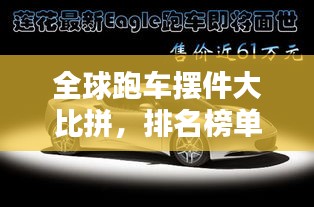 莲花最新Eagle跑车即将面世

售价近61万元

全球跑车摆件大比拼，排名榜单